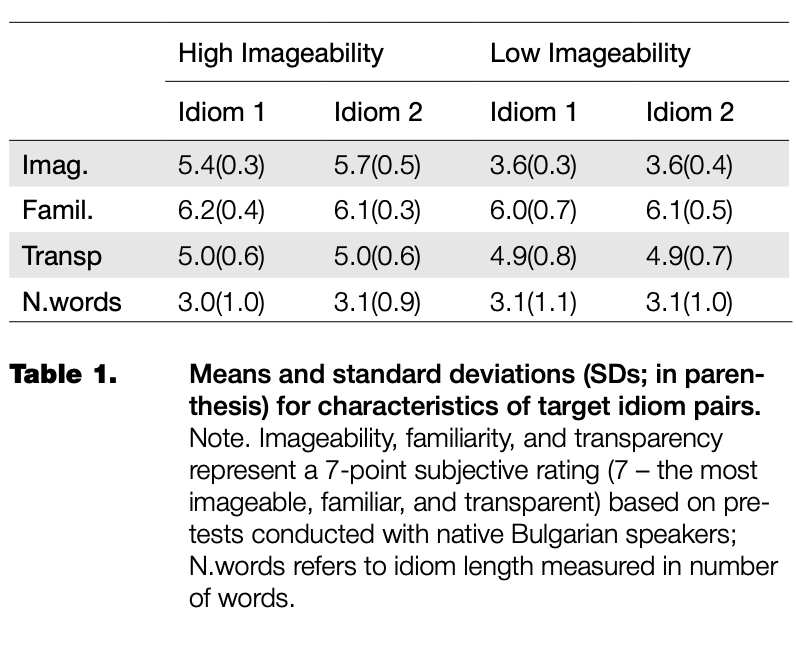 |  | High Imageability |  | Low Imageability |  |
|---|---|---|---|---|
|  | Idiom 1 | Idiom 2 | Idiom 1 | Idiom 2 |
| Imag. | 5.4(0.3) | 5.7(0.5) | 3.6(0.3) | 3.6(0.4) |
| Famil. | 6.2(0.4) | 6.1(0.3) | 6.0(0.7) | 6.1(0.5) |
| Transp | 5.0(0.6) | 5.0(0.6) | 4.9(0.8) | 4.9(0.7) |
| N.words | 3.0(1.0) | 3.1(0.9) | 3.1(1.1) | 3.1(1.0) |

Table 1.

Means and standard deviations (SDs; in parenthesis) for characteristics of target idiom pairs. Note. Imageability, familiarity, and transparency represent a 7-point subjective rating (7 – the most imageable, familiar, and transparent) based on pretests conducted with native Bulgarian speakers; N.words refers to idiom length measured in number of words.